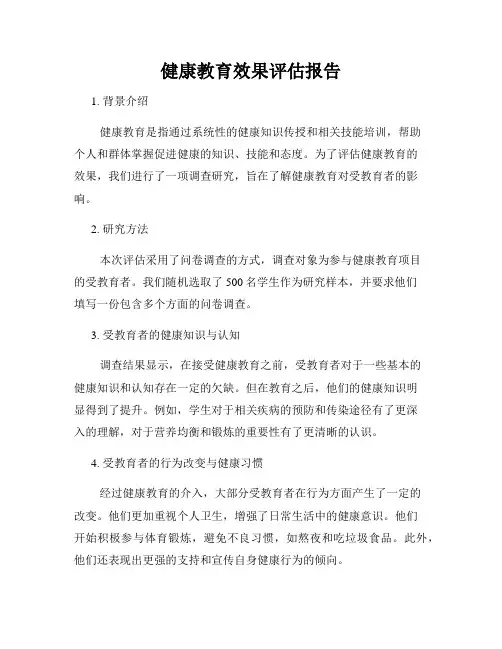 健康教育效果评估报告

1. 背景介绍

健康教育是指通过系统性的健康知识传授和相关技能培训，帮助个人和群体掌握促进健康的知识、技能和态度。为了评估健康教育的效果，我们进行了一项调查研究，旨在了解健康教育对受教育者的影响。

2. 研究方法

本次评估采用了问卷调查的方式，调查对象为参与健康教育项目的受教育者。我们随机选取了 500 名学生作为研究样本，并要求他们填写一份包含多个方面的问卷调查。

3. 受教育者的健康知识与认知

调查结果显示，在接受健康教育之前，受教育者对于一些基本的健康知识和认知存在一定的欠缺。但在教育之后，他们的健康知识明显得到了提升。例如，学生对于相关疾病的预防和传染途径有了更深入的理解，对于营养均衡和锻炼的重要性有了更清晰的认识。

4. 受教育者的行为改变与健康习惯

经过健康教育的介入，大部分受教育者在行为方面产生了一定的改变。他们更加重视个人卫生，增强了日常生活中的健康意识。他们开始积极参与体育锻炼，避免不良习惯，如熬夜和吃垃圾食品。此外，他们还表现出更强的支持和宣传自身健康行为的倾向。